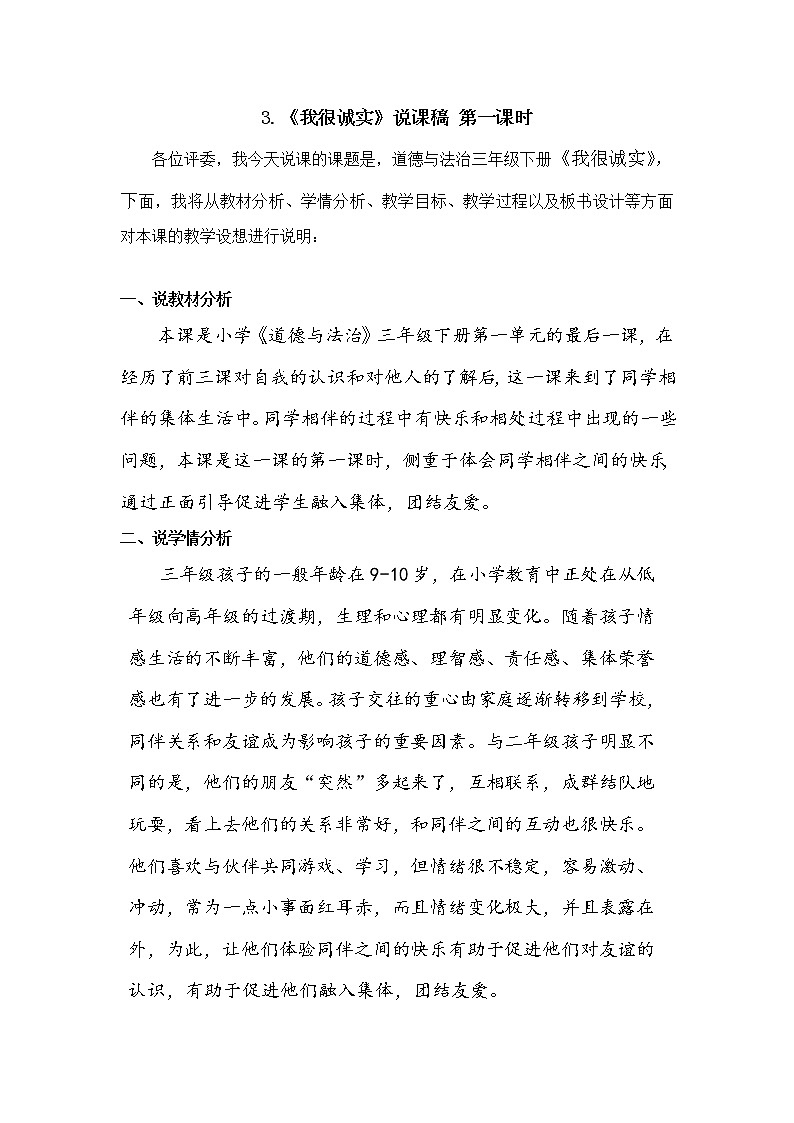 3.《我很诚实》说课稿 第一课时

各位评委，我今天说课的课题是，道德与法治三年级下册《我很诚实》，下面，我将从教材分析、学情分析、教学目标、教学过程以及板书设计等方面对本课的教学设想进行说明：

一、说教材分析

本课是小学《道德与法治》三年级下册第一单元的最后一课，在经历了前三课对自我的认识和对他人的了解后，这一课来到了同学相伴的集体生活中。同学相伴的过程中有快乐和相处过程中出现的一些问题，本课是这一课的第一课时，侧重于体会同学相伴之间的快乐通过正面引导促进学生融入集体，团结友爱。

二、说学情分析

三年级孩子的一般年龄在9-10岁，在小学教育中正处在从低年级向高年级的过渡期，生理和心理都有明显变化。随着孩子情感生活的不断丰富，他们的道德感、理智感、责任感、集体荣誉感也有了进一步的发展。孩子交往的重心由家庭逐渐转移到学校，同伴关系和友谊成为影响孩子的重要因素。与二年级孩子明显不同的是，他们的朋友“突然”多起来了，互相联系，成群结队地玩耍，看上去他们的关系非常好，和同伴之间的互动也很快乐。他们喜欢与伙伴共同游戏、学习，但情绪很不稳定，容易激动、冲动，常为一点小事面红耳赤，而且情绪变化极大，并且表露在外，为此，让他们体验同伴之间的快乐有助于促进他们对友谊的认识，有助于促进他们融入集体，团结友爱。